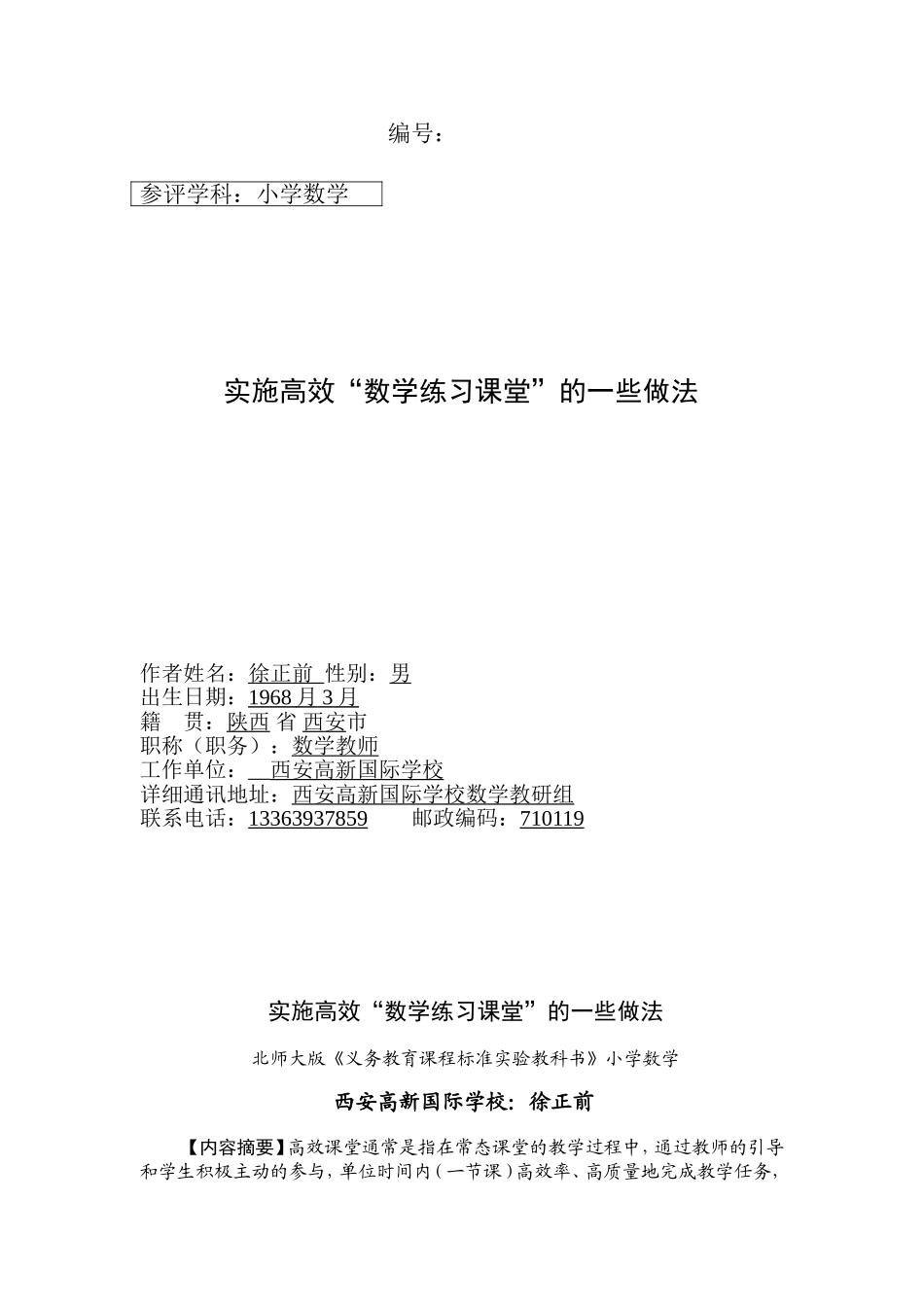 编号：

参评学科：小学数学

实施高效“数学练习课堂”的一些做法

作者姓名：徐正前 性别：男
出生日期：1968 月 3 月
籍 贯：陕西 省 西安市
职称（职务）：数学教师
工作单位： 西安高新国际学校
详细通讯地址：西安高新国际学校数学教研组
联系电话：13363937859 邮政编码：710119

实施高效“数学练习课堂”的一些做法

北师大版《义务教育课程标准实验教科书》小学数学

西安高新国际学校：徐正前

【内容摘要】高效课堂通常是指在常态课堂的教学过程中，通过教师的引导和学生积极主动的参与，单位时间内（一节课）高效率、高质量地完成教学任务，